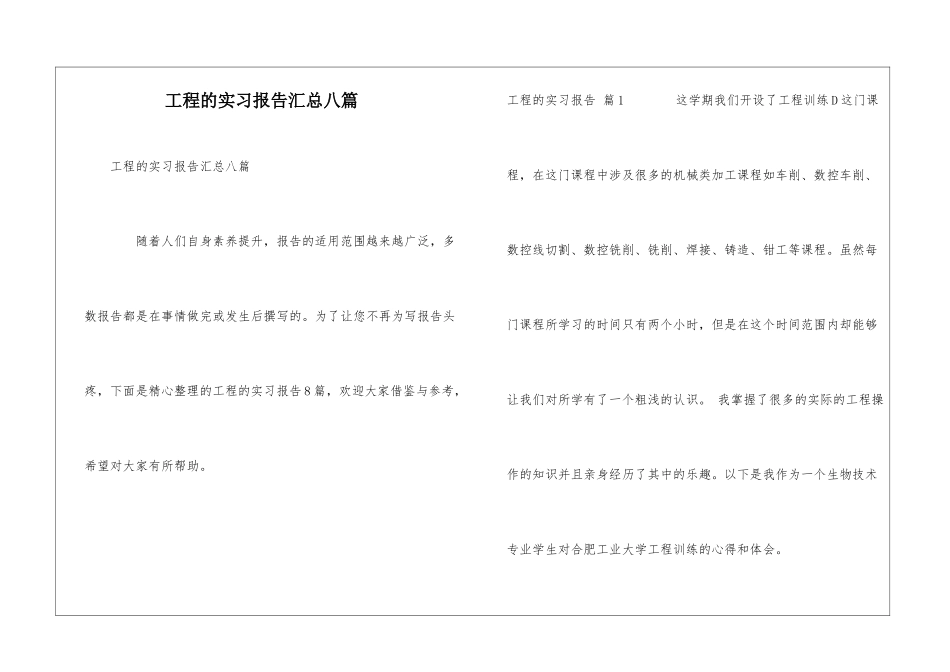 工程的实习报告汇总八篇

工程的实习报告汇总八篇

随着人们自身素养提升，报告的适用范围越来越广泛，多数报告都是在事情做完或发生后撰写的。为了让您不再为写报告头疼，下面是精心整理的工程的实习报告8篇，欢迎大家借鉴与参考，希望对大家有所帮助。

工程的实习报告 篇1　　这学期我们开设了工程训练D这门课程，在这门课程中涉及很多的机械类加工课程如车削、数控车削、数控线切割、数控铣削、铣削、焊接、铸造、钳工等课程。虽然每门课程所学习的时间只有两个小时，但是在这个时间范围内却能够让我们对所学有了一个粗浅的认识。 我掌握了很多的实际的工程操作的知识并且亲身经历了其中的乐趣。以下是我作为一个生物技术专业学生对合肥工业大学工程训练的心得和体会。